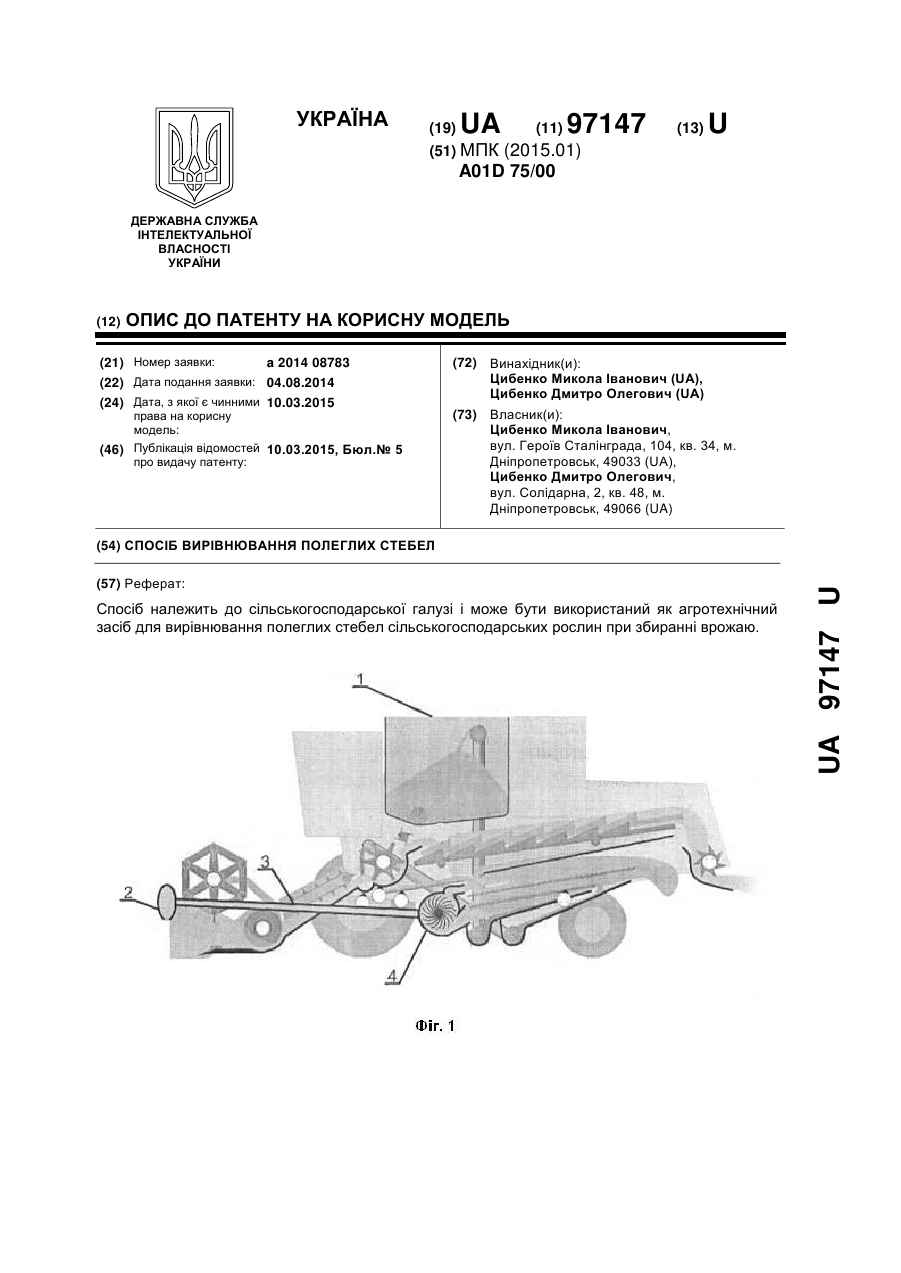 УКРАЇНА

(19) UA (11) 97147 (13) U

(51) МПК (2015.01)
A01D 75/00

ДЕРЖАВНА СЛУЖБА ІНТЕЛЕКТУАЛЬНОЇ ВЛАСНОСТІ УКРАЇНИ

(12) ОПИС ДО ПАТЕНТУ НА КОРИСНУ МОДЕЛЬ

(21) Номер заявки: a 2014 08783
(22) Дата подання заявки: 04.08.2014
(24) Дата, з якої є чинними права на корисну модель: 10.03.2015
(46) Публікація відомостей про видачу патенту: 10.03.2015, Бюл.№ 5

(72) Винахідник(и):
Цибенко Микола Іванович (UA),
Цибенко Дмитро Олегович (UA)

(73) Власник(и):
Цибенко Микола Іванович,
вул. Героїв Сталінграда, 104, кв. 34, м. Дніпропетровськ, 49033 (UA),
Цибенко Дмитро Олегович,
вул. Солідарна, 2, кв. 48, м. Дніпропетровськ, 49066 (UA)

(54) СПОСІБ ВИРІВНЮВАННЯ ПОЛЕГЛИХ СТЕБЕЛ

(57) Реферат:

Спосіб належить до сільськогосподарської галузі і може бути використаний як агротехнічний засіб для вирівнювання полеглих стебел сільськогосподарських рослин при збиранні врожаю.

1
2
3
4

Фіг. 1

UA 97147 U